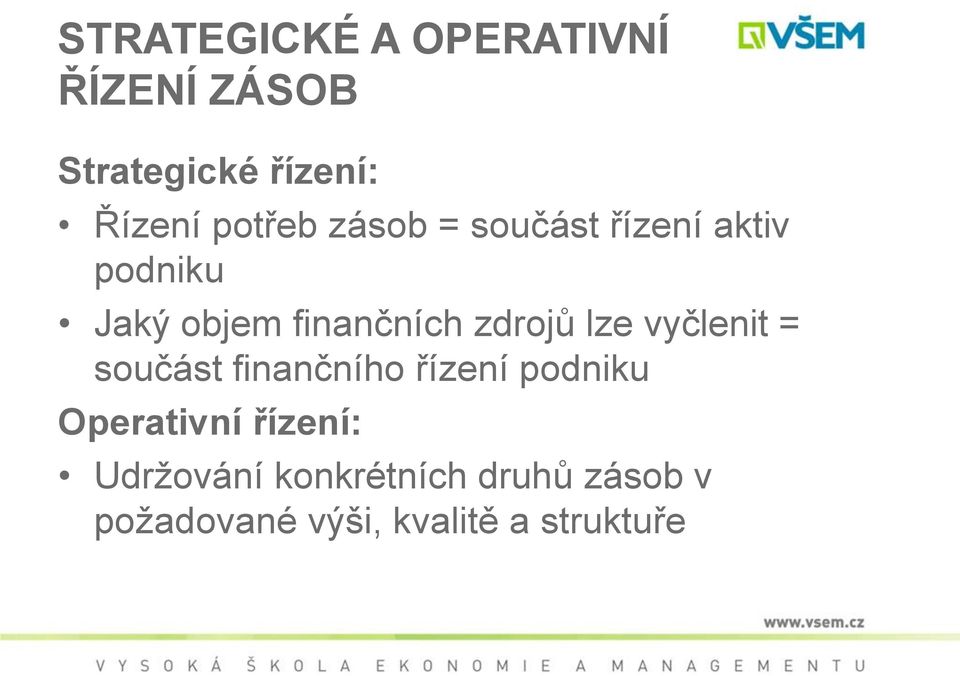 STRATEGICKÉ A OPERATIVNÍ ŘÍZENÍ ZÁSOB

VŠEM

Strategické řízení:

• Řízení potřeb zásob = součást řízení aktiv podniku

• Jaký objem finančních zdrojů lze vyčlenit = součást finančního řízení podniku

Operativní řízení:

• Udržování konkrétních druhů zásob v požadované výši, kvalitě a struktuře

www.vsem.cz

VYSOKÁ ŠKOLA EKONOMIE A MANAGEMENTU